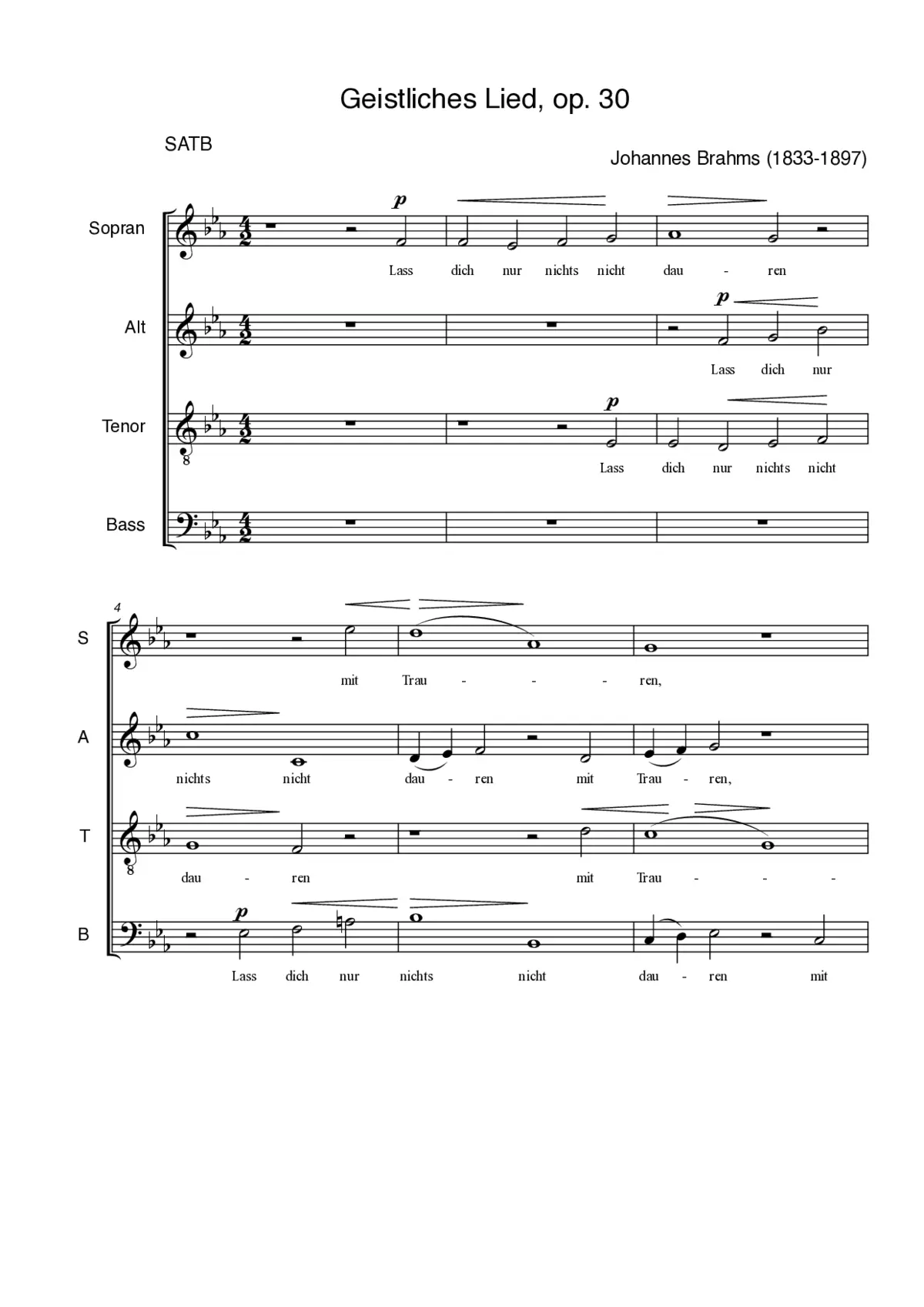 Geistliches Lied, op. 30

SATB

Johannes Brahms (1833-1897)

Sopran
p
Lass dich nur nichts nicht dau - ren

Alt
p
Lass dich nur

Tenor
p
Lass dich nur nichts nicht

Bass

4

S
mit Trau - - - ren,

A
nichts nicht dau - ren mit Trau - ren,

T
dau - ren mit Trau - - -

B
p
Lass dich nur nichts nicht dau - ren mit